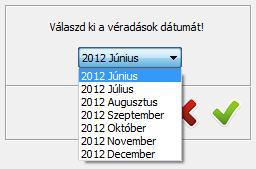 Válaszd ki a véradások dátumát!

2012 Június

2012 Június
2012 Július
2012 Augusztus
2012 Szeptember
2012 Október
2012 November
2012 December